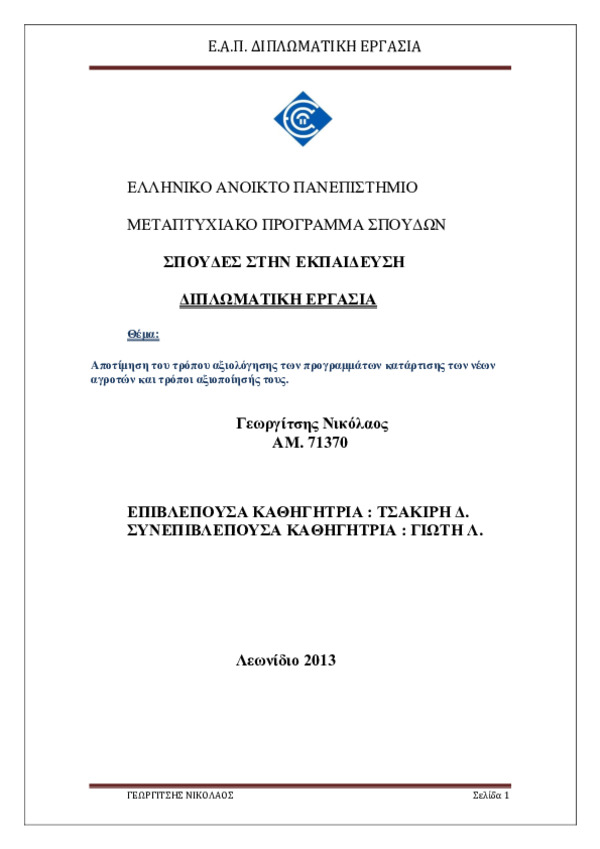 Ε.Α.Π. ΔΙΠΛΩΜΑΤΙΚΗ ΕΡΓΑΣΙΑ

ΕΛΛΗΝΙΚΟ ΑΝΟΙΚΤΟ ΠΑΝΕΠΙΣΤΗΜΙΟ

ΜΕΤΑΠΤΥΧΙΑΚΟ ΠΡΟΓΡΑΜΜΑ ΣΠΟΥΔΩΝ

ΣΠΟΥΔΕΣ ΣΤΗΝ ΕΚΠΑΙΔΕΥΣΗ

ΔΙΠΛΩΜΑΤΙΚΗ ΕΡΓΑΣΙΑ

Θέμα:

Αποτίμηση του τρόπου αξιολόγησης των προγραμμάτων κατάρτισης των νέων αγροτών και τρόποι αξιοποίησής τους.

Γεωργίτσης Νικόλαος
ΑΜ. 71370

ΕΠΙΒΛΕΠΟΥΣΑ ΚΑΘΗΓΗΤΡΙΑ : ΤΣΑΚΙΡΗ Δ.
ΣΥΝΕΠΙΒΛΕΠΟΥΣΑ ΚΑΘΗΓΗΤΡΙΑ : ΓΙΩΤΗ Λ.

Λεωνίδιο 2013

ΓΕΩΡΓΙΤΣΗΣ ΝΙΚΟΛΑΟΣ Σελίδα 1